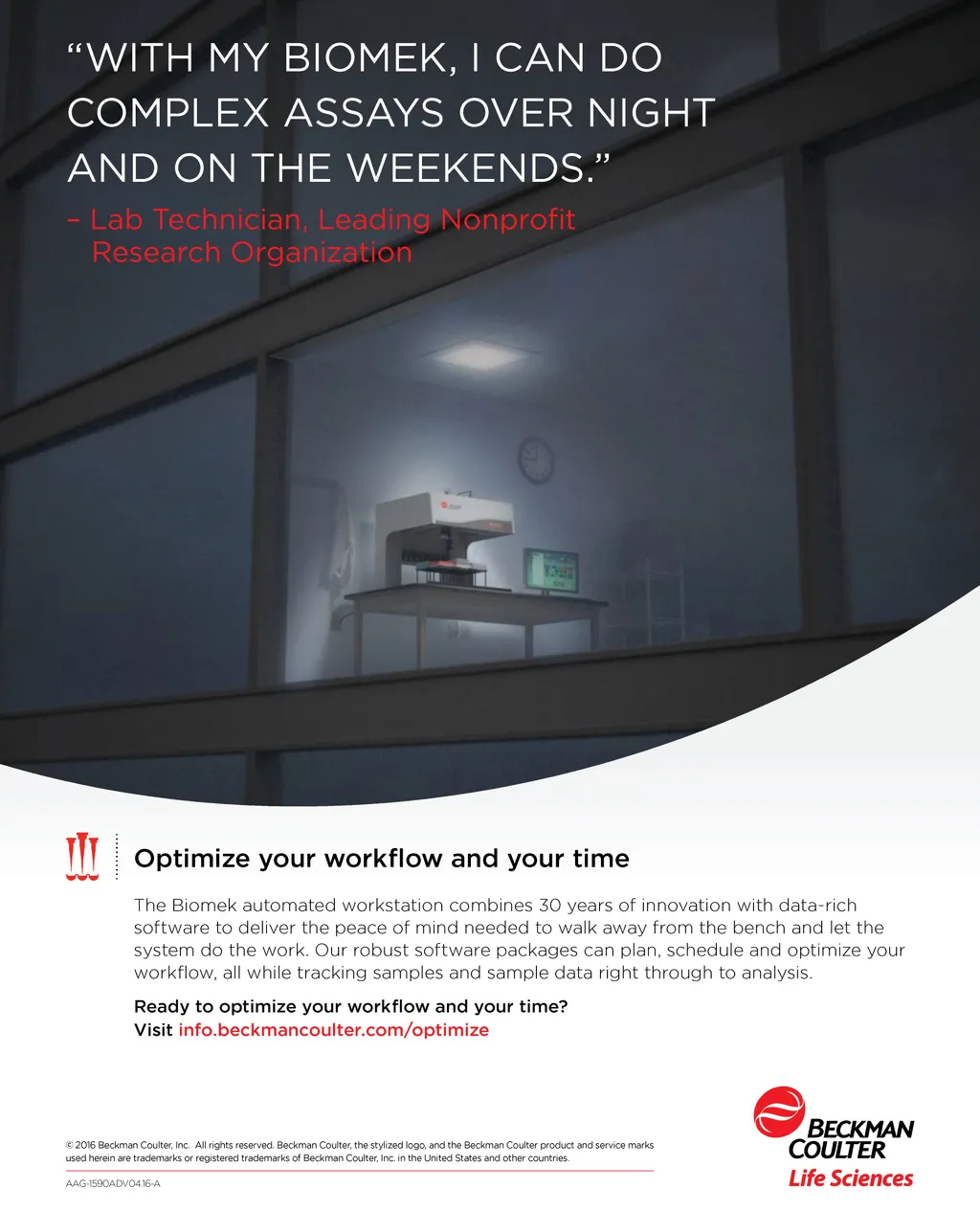 "WITH MY BIOMEK, I CAN DO COMPLEX ASSAYS OVER NIGHT AND ON THE WEEKENDS."

– Lab Technician, Leading Nonprofit Research Organization

Optimize your workflow and your time

The Biomek automated workstation combines 30 years of innovation with data-rich software to deliver the peace of mind needed to walk away from the bench and let the system do the work. Our robust software packages can plan, schedule and optimize your workflow, all while tracking samples and sample data right through to analysis.

Ready to optimize your workflow and your time?
Visit info.beckmancoulter.com/optimize

© 2016 Beckman Coulter, Inc. All rights reserved. Beckman Coulter, the stylized logo, and the Beckman Coulter product and service marks used herein are trademarks or registered trademarks of Beckman Coulter, Inc. in the United States and other countries.

AAG-1590ADV04.16-A

BECKMAN
COULTER
Life Sciences